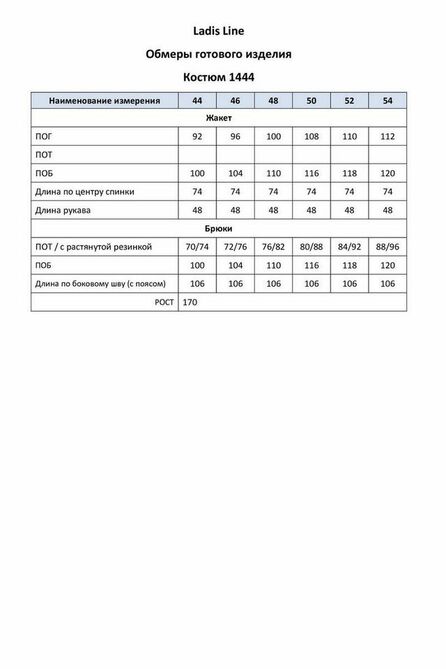 Ladis Line

Обмеры готового изделия

Костюм 1444

| Наименование измерения | 44 | 46 | 48 | 50 | 52 | 54 |
|---|---|---|---|---|---|---|
| Жакет | | | | | | |
| ПОГ | 92 | 96 | 100 | 108 | 110 | 112 |
| ПОТ | | | | | | |
| ПОБ | 100 | 104 | 110 | 116 | 118 | 120 |
| Длина по центру спинки | 74 | 74 | 74 | 74 | 74 | 74 |
| Длина рукава | 48 | 48 | 48 | 48 | 48 | 48 |
| Брюки | | | | | | |
| ПОТ / с растянутой резинкой | 70/74 | 72/76 | 76/82 | 80/88 | 84/92 | 88/96 |
| ПОБ | 100 | 104 | 110 | 116 | 118 | 120 |
| Длина по боковому шву (с поясом) | 106 | 106 | 106 | 106 | 106 | 106 |
| РОСТ | 170 | | | | | |